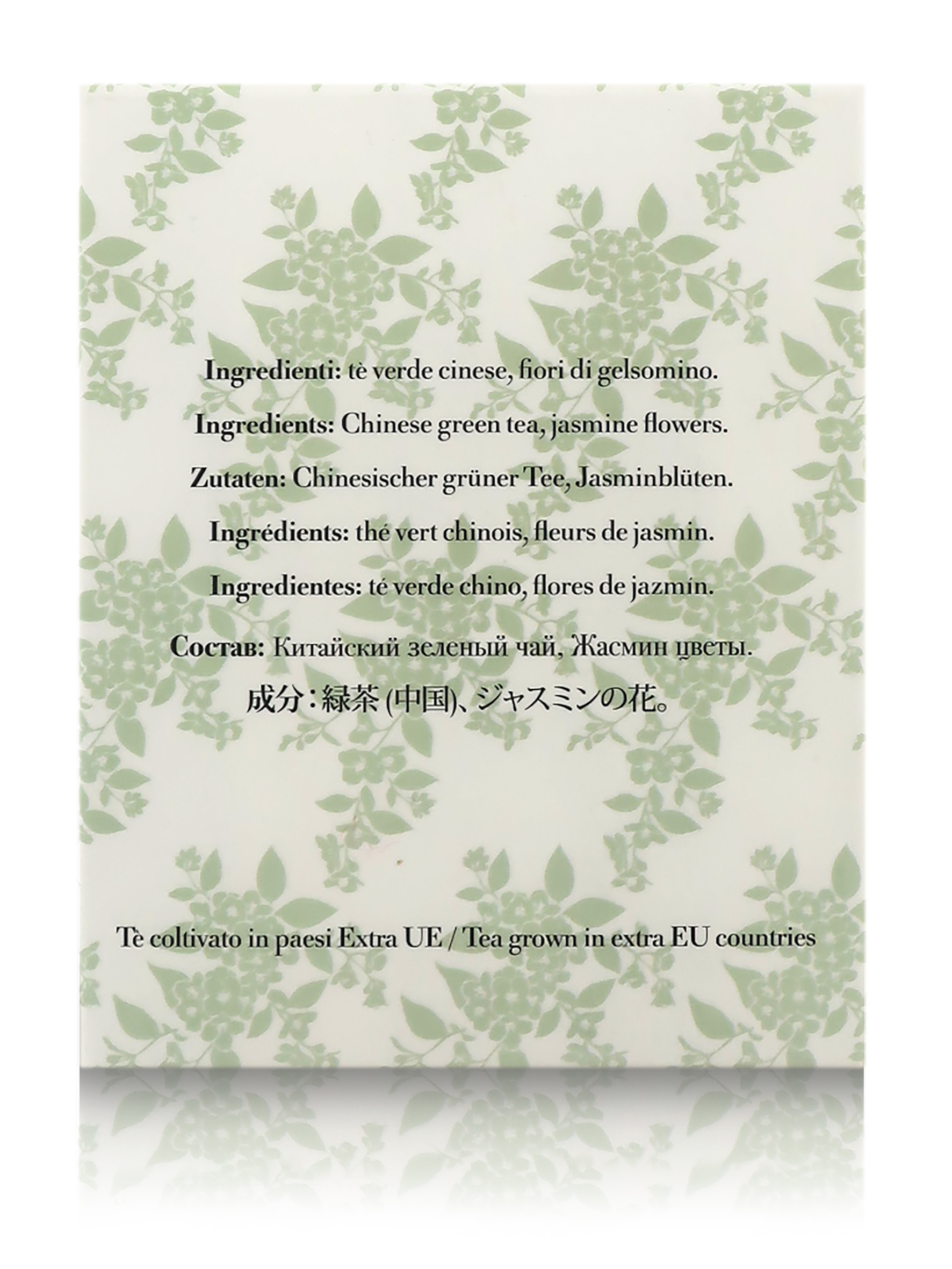 Ingredienti: tè verde cinese, fiori di gelsomino.

Ingredients: Chinese green tea, jasmine flowers.

Zutaten: Chinesischer grüner Tee, Jasminblüten.

Ingrédients: thé vert chinois, fleurs de jasmin.

Ingredientes: té verde chino, flores de jazmín.

Состав: Китайский зеленый чай, Жасмин цветы.

成分:緑茶(中国)、ジャスミンの花。

Tè coltivato in paesi Extra UE / Tea grown in extra EU countries